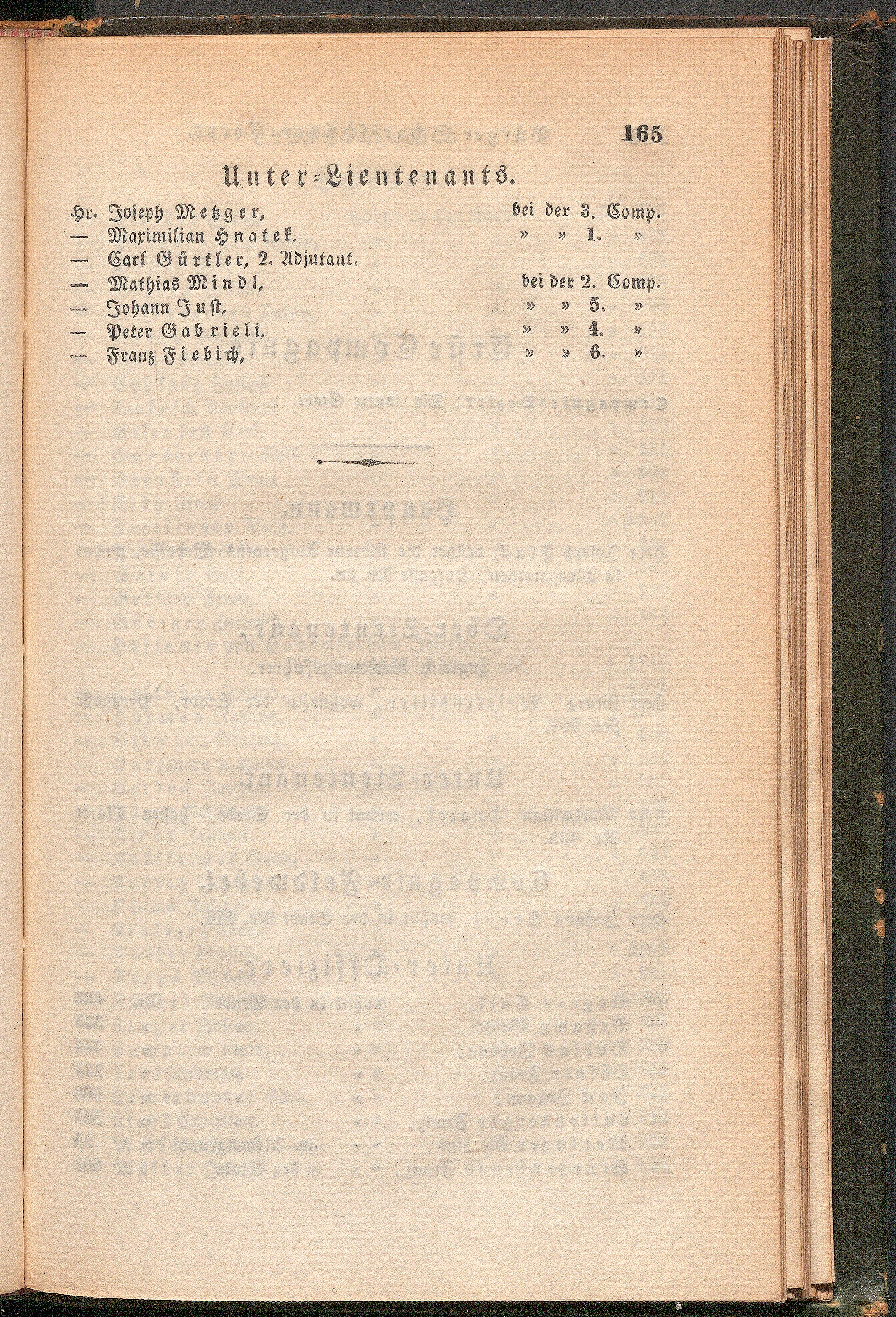 165

Unter-Lieutenants.

Hr. Joseph Metzger, bei der 3. Comp.
— Maximilian Hnatek, » » 1. »
— Carl Gürtler, 2. Adjutant.
— Mathias Mindl, bei der 2. Comp.
— Johann Just, » » 5. »
— Peter Gabrieli, » » 4. »
— Franz Fiebich, » » 6. »